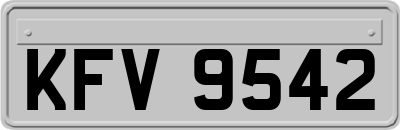 KFV 9542